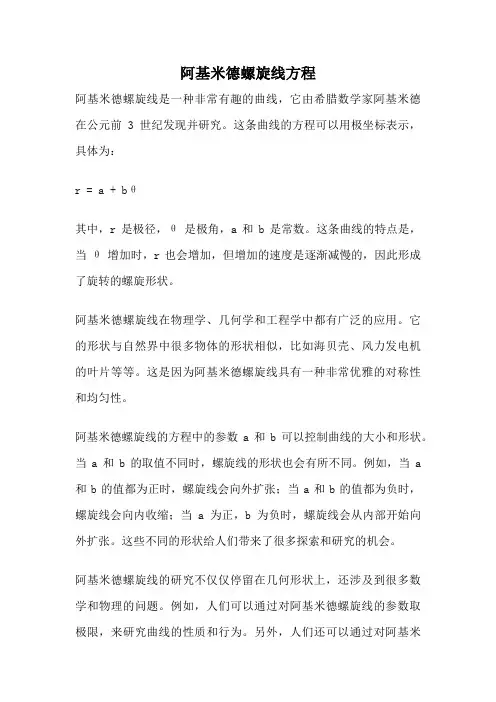 阿基米德螺旋线方程

阿基米德螺旋线是一种非常有趣的曲线，它由希腊数学家阿基米德在公元前 3 世纪发现并研究。这条曲线的方程可以用极坐标表示，具体为：

$r = a + b\theta$

其中，r 是极径，θ 是极角，a 和 b 是常数。这条曲线的特点是，当 θ 增加时，r 也会增加，但增加的速度是逐渐减慢的，因此形成了旋转的螺旋形状。

阿基米德螺旋线在物理学、几何学和工程学中都有广泛的应用。它的形状与自然界中很多物体的形状相似，比如海贝壳、风力发电机的叶片等等。这是因为阿基米德螺旋线具有一种非常优雅的对称性和均匀性。

阿基米德螺旋线的方程中的参数 a 和 b 可以控制曲线的大小和形状。当 a 和 b 的取值不同时，螺旋线的形状也会有所不同。例如，当 a 和 b 的值都为正时，螺旋线会向外扩张；当 a 和 b 的值都为负时，螺旋线会向内收缩；当 a 为正，b 为负时，螺旋线会从内部开始向外扩张。这些不同的形状给人们带来了很多探索和研究的机会。

阿基米德螺旋线的研究不仅仅停留在几何形状上，还涉及到很多数学和物理的问题。例如，人们可以通过对阿基米德螺旋线的参数取极限，来研究曲线的性质和行为。另外，人们还可以通过对阿基米